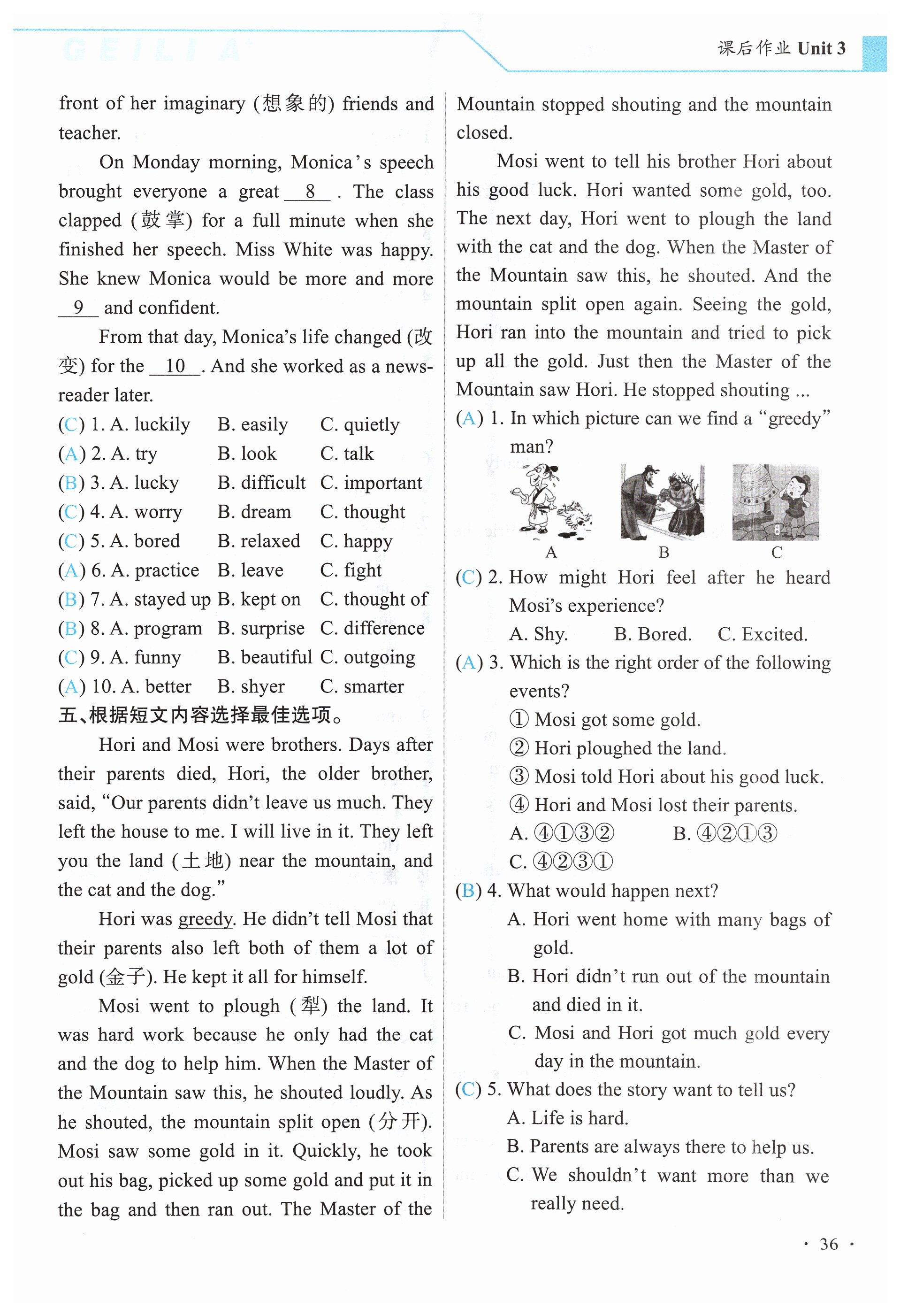 GEILI A

课后作业 Unit 3

front of her imaginary (想象的) friends and teacher.

On Monday morning, Monica's speech brought everyone a great __8__ . The class clapped (鼓掌) for a full minute when she finished her speech. Miss White was happy. She knew Monica would be more and more __9__ and confident.

From that day, Monica's life changed (改变) for the __10__. And she worked as a newsreader later.

(C) 1. A. luckily B. easily C. quietly
(A) 2. A. try B. look C. talk
(B) 3. A. lucky B. difficult C. important
(C) 4. A. worry B. dream C. thought
(C) 5. A. bored B. relaxed C. happy
(A) 6. A. practice B. leave C. fight
(B) 7. A. stayed up B. kept on C. thought of
(B) 8. A. program B. surprise C. difference
(C) 9. A. funny B. beautiful C. outgoing
(A) 10. A. better B. shyer C. smarter

五、根据短文内容选择最佳选项。

Hori and Mosi were brothers. Days after their parents died, Hori, the older brother, said, "Our parents didn't leave us much. They left the house to me. I will live in it. They left you the land (土地) near the mountain, and the cat and the dog."

Hori was greedy. He didn't tell Mosi that their parents also left both of them a lot of gold (金子). He kept it all for himself.

Mosi went to plough (犁) the land. It was hard work because he only had the cat and the dog to help him. When the Master of the Mountain saw this, he shouted loudly. As he shouted, the mountain split open (分开). Mosi saw some gold in it. Quickly, he took out his bag, picked up some gold and put it in the bag and then ran out. The Master of the Mountain stopped shouting and the mountain closed.

Mosi went to tell his brother Hori about his good luck. Hori wanted some gold, too. The next day, Hori went to plough the land with the cat and the dog. When the Master of the Mountain saw this, he shouted. And the mountain split open again. Seeing the gold, Hori ran into the mountain and tried to pick up all the gold. Just then the Master of the Mountain saw Hori. He stopped shouting ...

(A) 1. In which picture can we find a "greedy" man?

A B C

(C) 2. How might Hori feel after he heard Mosi's experience?
A. Shy. B. Bored. C. Excited.

(A) 3. Which is the right order of the following events?
① Mosi got some gold.
② Hori ploughed the land.
③ Mosi told Hori about his good luck.
④ Hori and Mosi lost their parents.
A. ④①③② B. ④②①③
C. ④②③①

(B) 4. What would happen next?
A. Hori went home with many bags of gold.
B. Hori didn't run out of the mountain and died in it.
C. Mosi and Hori got much gold every day in the mountain.

(C) 5. What does the story want to tell us?
A. Life is hard.
B. Parents are always there to help us.
C. We shouldn't want more than we really need.

· 36 ·